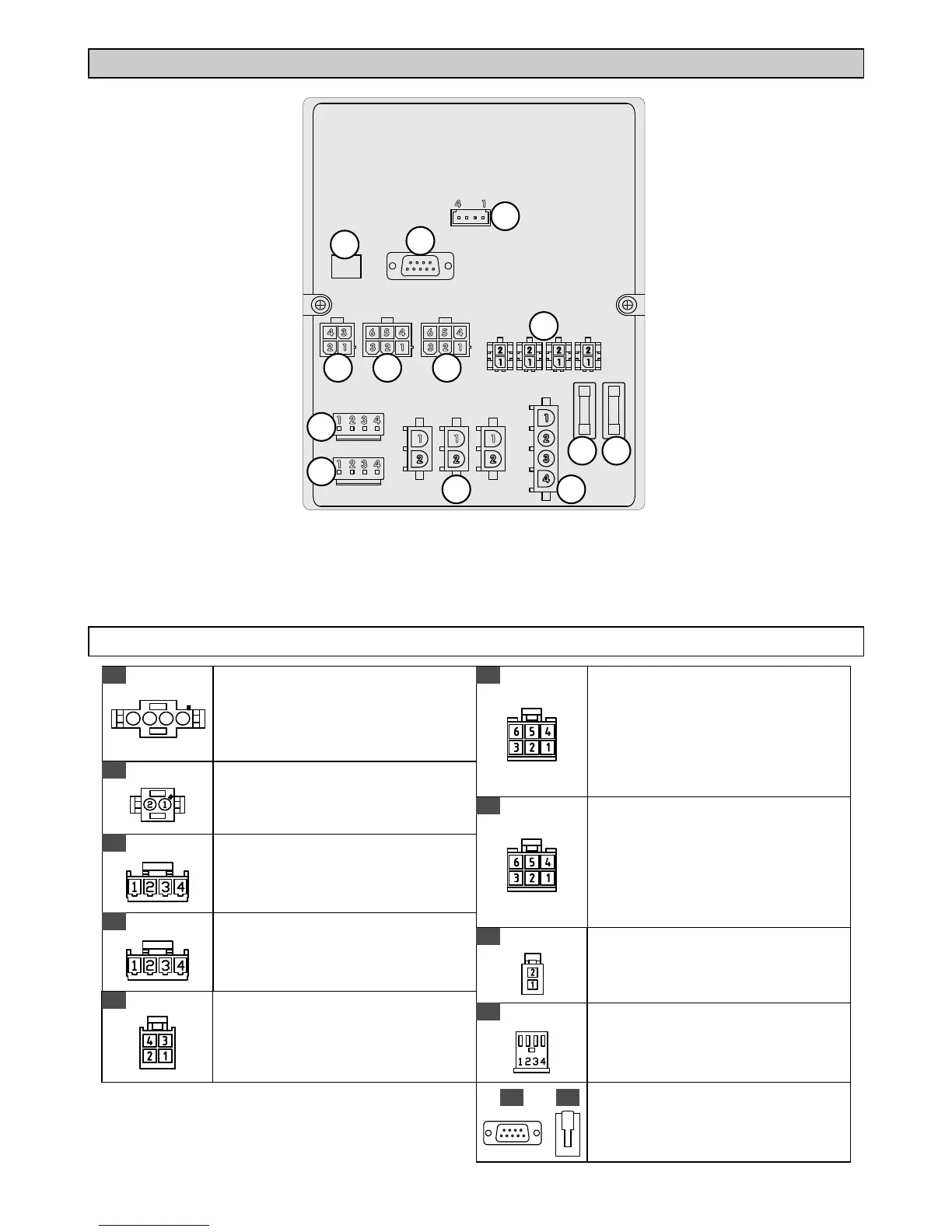 4 1

4 3
2 1

6 5 4
3 2 1

6 5 4
3 2 1

2
1

2
1

2
1

2
1

1 2 3 4

1 2 3 4

1
2

1
2

1
2

1
2
3
4

2 1

1 2 3 4

1 2 3 4

4 3
2 1

6 5 4
3 2 1

6 5 4
3 2 1

2
1

1 2 3 4